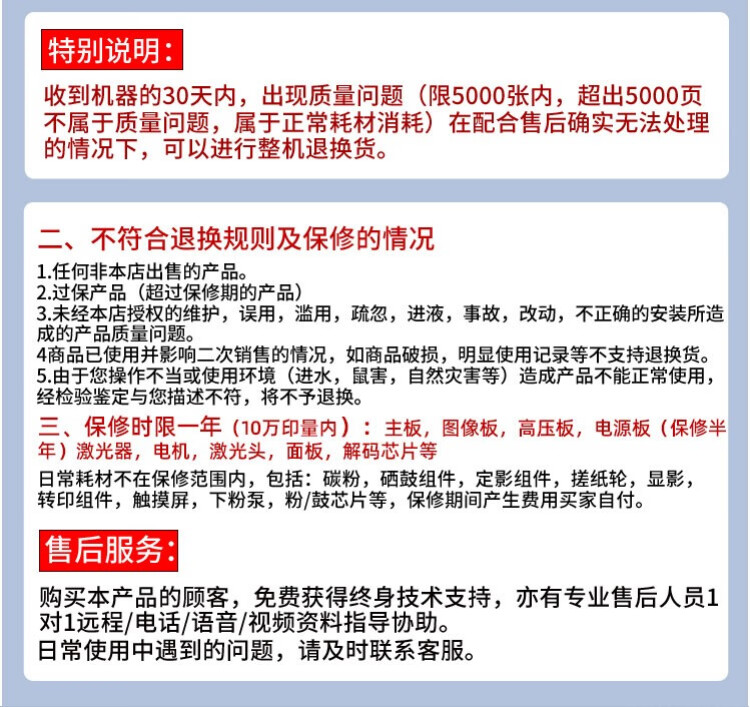 特别说明：

收到机器的30天内，出现质量问题（限5000张内，超出5000页不属于质量问题，属于正常耗材消耗）在配合售后确实无法处理的情况下，可以进行整机退换货。

二、不符合退换规则及保修的情况

1.任何非本店出售的产品。
2.过保产品（超过保修期的产品）
3.未经本店授权的维护，误用，滥用，疏忽，进液，事故，改动，不正确的安装所造成的产品质量问题。
4商品已使用并影响二次销售的情况，如商品破损，明显使用记录等不支持退换货。
5.由于您操作不当或使用环境（进水，鼠害，自然灾害等）造成产品不能正常使用，经检验鉴定与您描述不符，将不予退换。

三、保修时限一年（10万印量内）：主板，图像板，高压板，电源板（保修半年）激光器，电机，激光头，面板，解码芯片等

日常耗材不在保修范围内，包括：碳粉，硒鼓组件，定影组件，搓纸轮，显影，转印组件，触摸屏，下粉泵，粉/鼓芯片等，保修期间产生费用买家自付。

售后服务：

购买本产品的顾客，免费获得终身技术支持，亦有专业售后人员1对1远程/电话/语音/视频资料指导协助。
日常使用中遇到的问题，请及时联系客服。